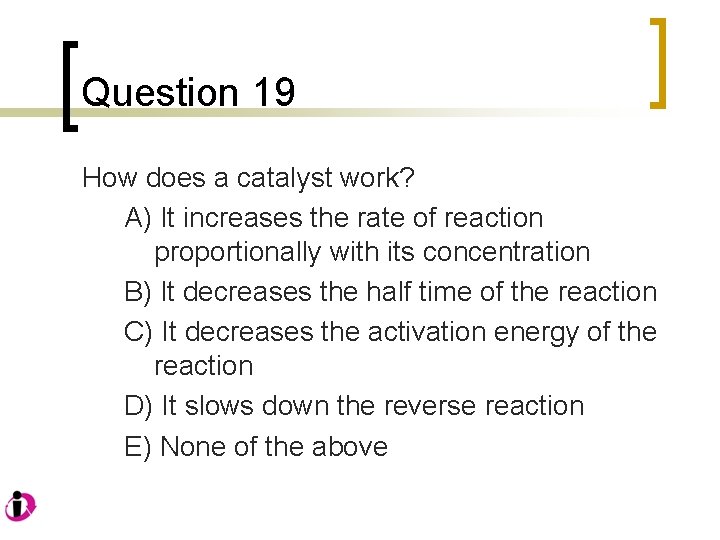 Question 19

How does a catalyst work?

A) It increases the rate of reaction proportionally with its concentration

B) It decreases the half time of the reaction

C) It decreases the activation energy of the reaction

D) It slows down the reverse reaction

E) None of the above